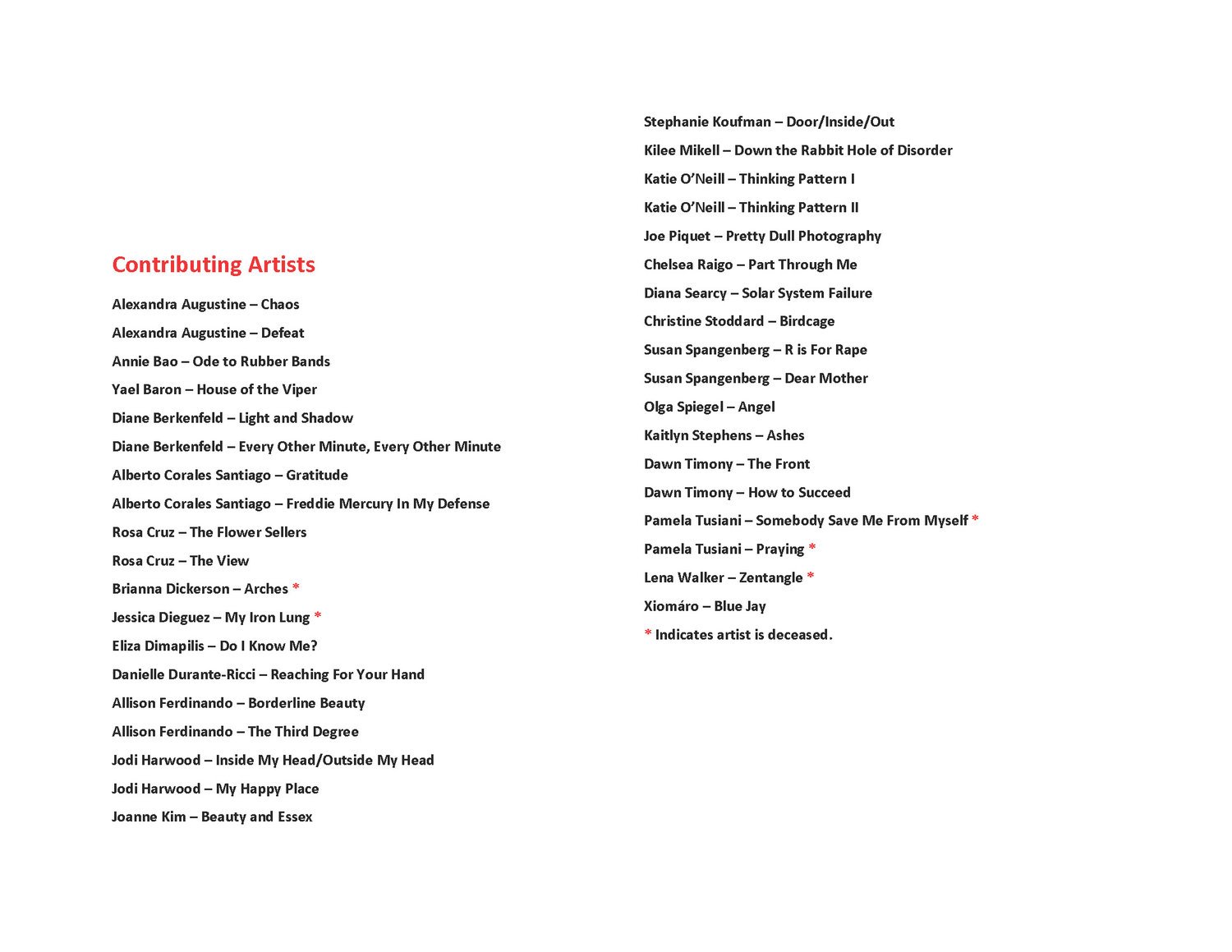 Contributing Artists

Alexandra Augustine – Chaos

Alexandra Augustine – Defeat

Annie Bao – Ode to Rubber Bands

Yael Baron – House of the Viper

Diane Berkenfeld – Light and Shadow

Diane Berkenfeld – Every Other Minute, Every Other Minute

Alberto Corales Santiago – Gratitude

Alberto Corales Santiago – Freddie Mercury In My Defense

Rosa Cruz – The Flower Sellers

Rosa Cruz – The View

Brianna Dickerson – Arches *

Jessica Dieguez – My Iron Lung *

Eliza Dimapilis – Do I Know Me?

Danielle Durante-Ricci – Reaching For Your Hand

Allison Ferdinando – Borderline Beauty

Allison Ferdinando – The Third Degree

Jodi Harwood – Inside My Head/Outside My Head

Jodi Harwood – My Happy Place

Joanne Kim – Beauty and Essex

Stephanie Koufman – Door/Inside/Out

Kilee Mikell – Down the Rabbit Hole of Disorder

Katie O'Neill – Thinking Pattern I

Katie O'Neill – Thinking Pattern II

Joe Piquet – Pretty Dull Photography

Chelsea Raigo – Part Through Me

Diana Searcy – Solar System Failure

Christine Stoddard – Birdcage

Susan Spangenberg – R is For Rape

Susan Spangenberg – Dear Mother

Olga Spiegel – Angel

Kaitlyn Stephens – Ashes

Dawn Timony – The Front

Dawn Timony – How to Succeed

Pamela Tusiani – Somebody Save Me From Myself *

Pamela Tusiani – Praying *

Lena Walker – Zentangle *

Xiomáro – Blue Jay

* Indicates artist is deceased.